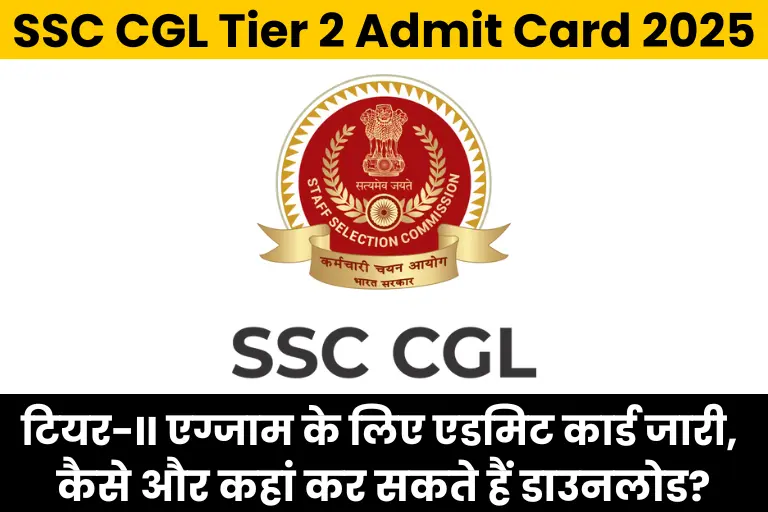 SSC CGL Tier 2 Admit Card 2025

सत्यमेव जयते
STAFF SELECTION COMMISSION
कर्मचारी चयन आयोग
भारत सरकार

SSC CGL

टियर-II एग्जाम के लिए एडमिट कार्ड जारी, कैसे और कहां कर सकते हैं डाउनलोड?